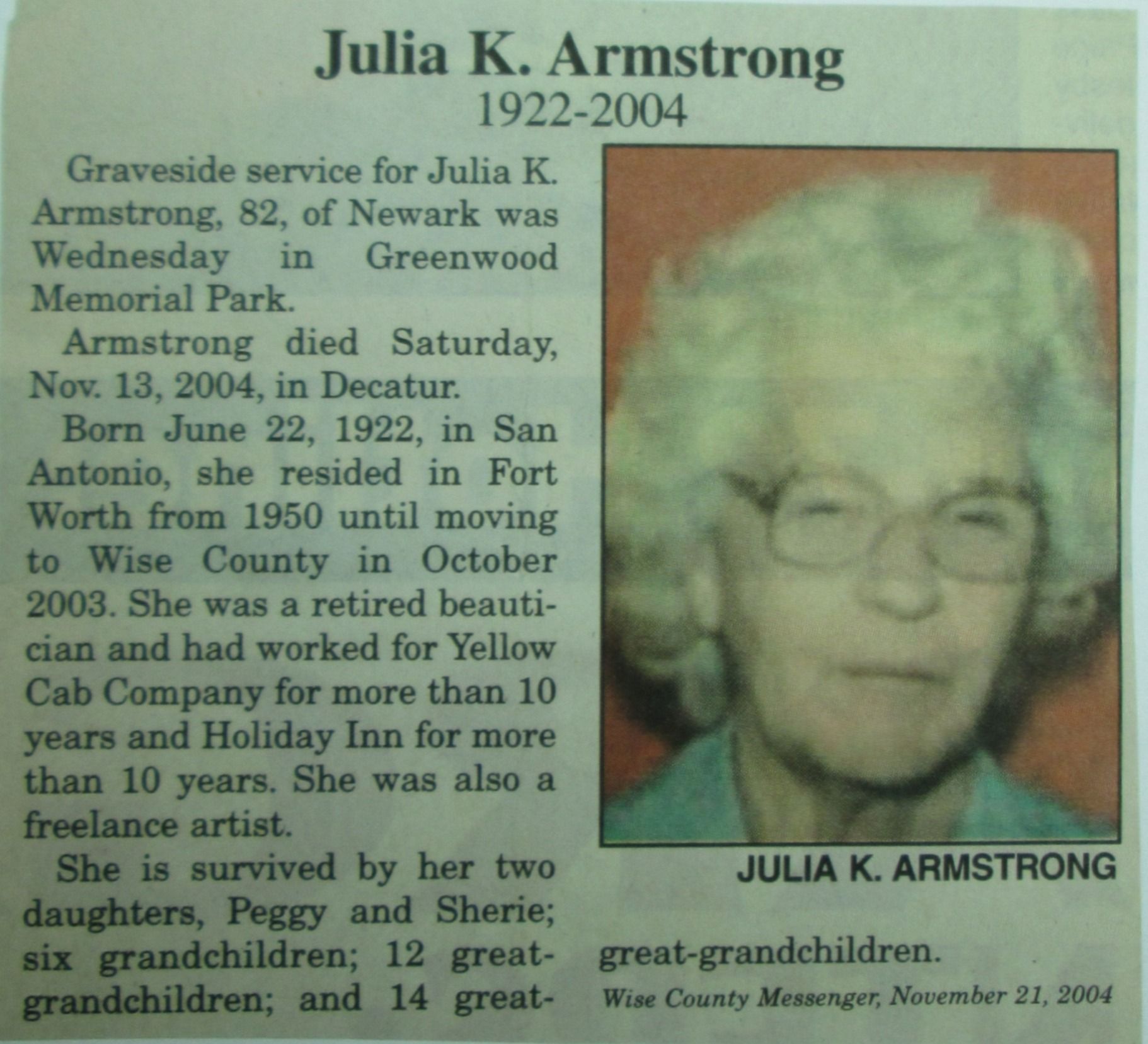 Julia K. Armstrong
1922-2004

Graveside service for Julia K. Armstrong, 82, of Newark was Wednesday in Greenwood Memorial Park.

Armstrong died Saturday, Nov. 13, 2004, in Decatur.

Born June 22, 1922, in San Antonio, she resided in Fort Worth from 1950 until moving to Wise County in October 2003. She was a retired beautician and had worked for Yellow Cab Company for more than 10 years and Holiday Inn for more than 10 years. She was also a freelance artist.

She is survived by her two daughters, Peggy and Sherie; six grandchildren; 12 great-grandchildren; and 14 great-great-grandchildren.

JULIA K. ARMSTRONG

Wise County Messenger, November 21, 2004